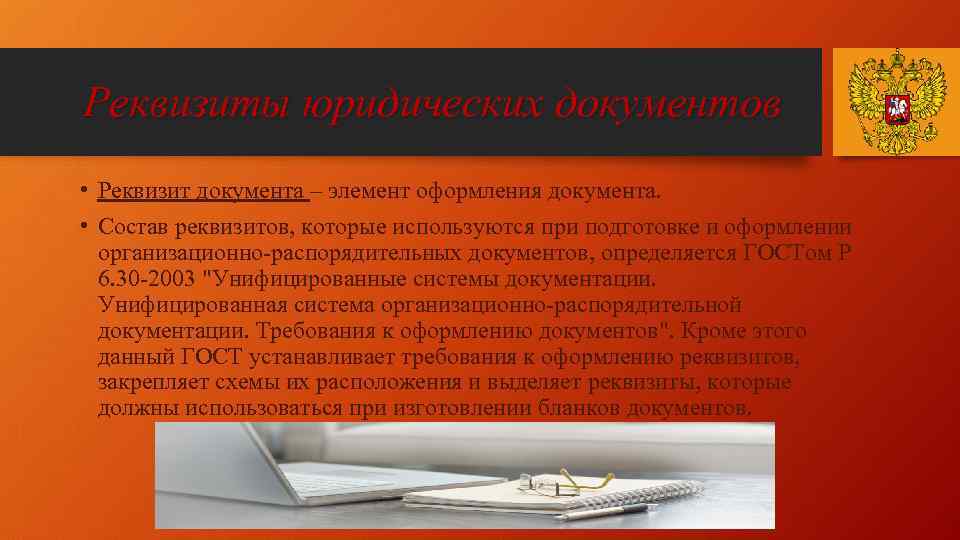 Реквизиты юридических документов

• Реквизит документа – элемент оформления документа.

• Состав реквизитов, которые используются при подготовке и оформлении организационно-распорядительных документов, определяется ГОСТом Р 6.30-2003 "Унифицированные системы документации. Унифицированная система организационно-распорядительной документации. Требования к оформлению документов". Кроме этого данный ГОСТ устанавливает требования к оформлению реквизитов, закрепляет схемы их расположения и выделяет реквизиты, которые должны использоваться при изготовлении бланков документов.